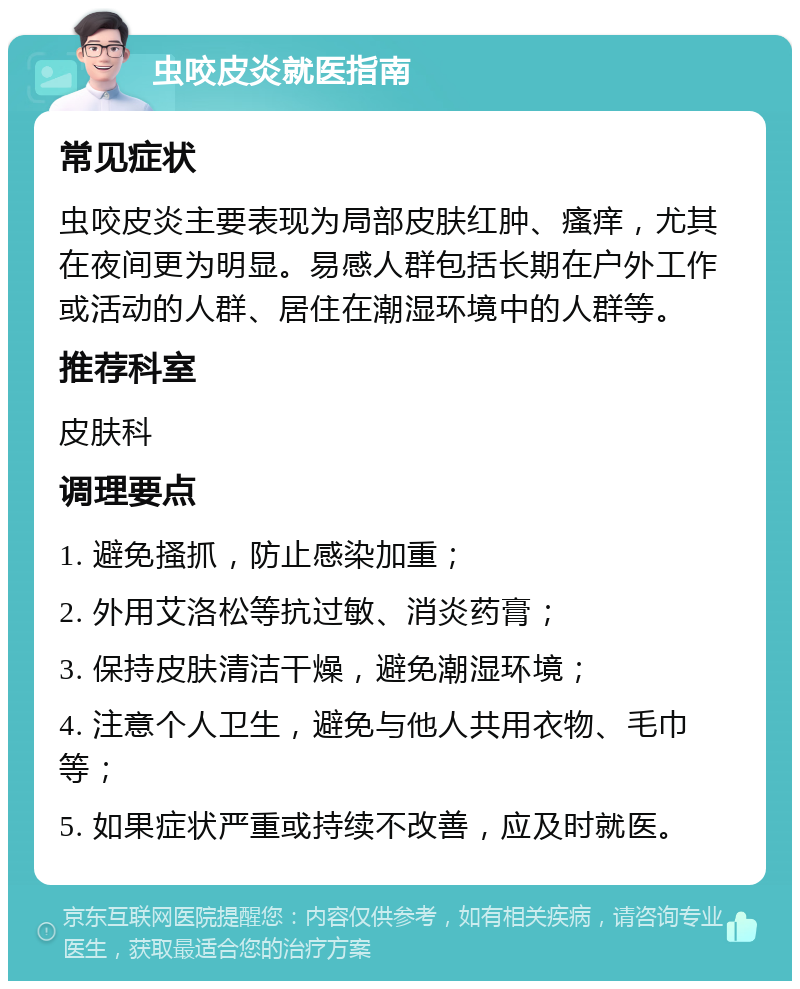 虫咬皮炎就医指南

常见症状

虫咬皮炎主要表现为局部皮肤红肿、瘙痒，尤其在夜间更为明显。易感人群包括长期在户外工作或活动的人群、居住在潮湿环境中的人群等。

推荐科室

皮肤科

调理要点

1. 避免搔抓，防止感染加重；

2. 外用艾洛松等抗过敏、消炎药膏；

3. 保持皮肤清洁干燥，避免潮湿环境；

4. 注意个人卫生，避免与他人共用衣物、毛巾等；

5. 如果症状严重或持续不改善，应及时就医。

京东互联网医院提醒您：内容仅供参考，如有相关疾病，请咨询专业医生，获取最适合您的治疗方案